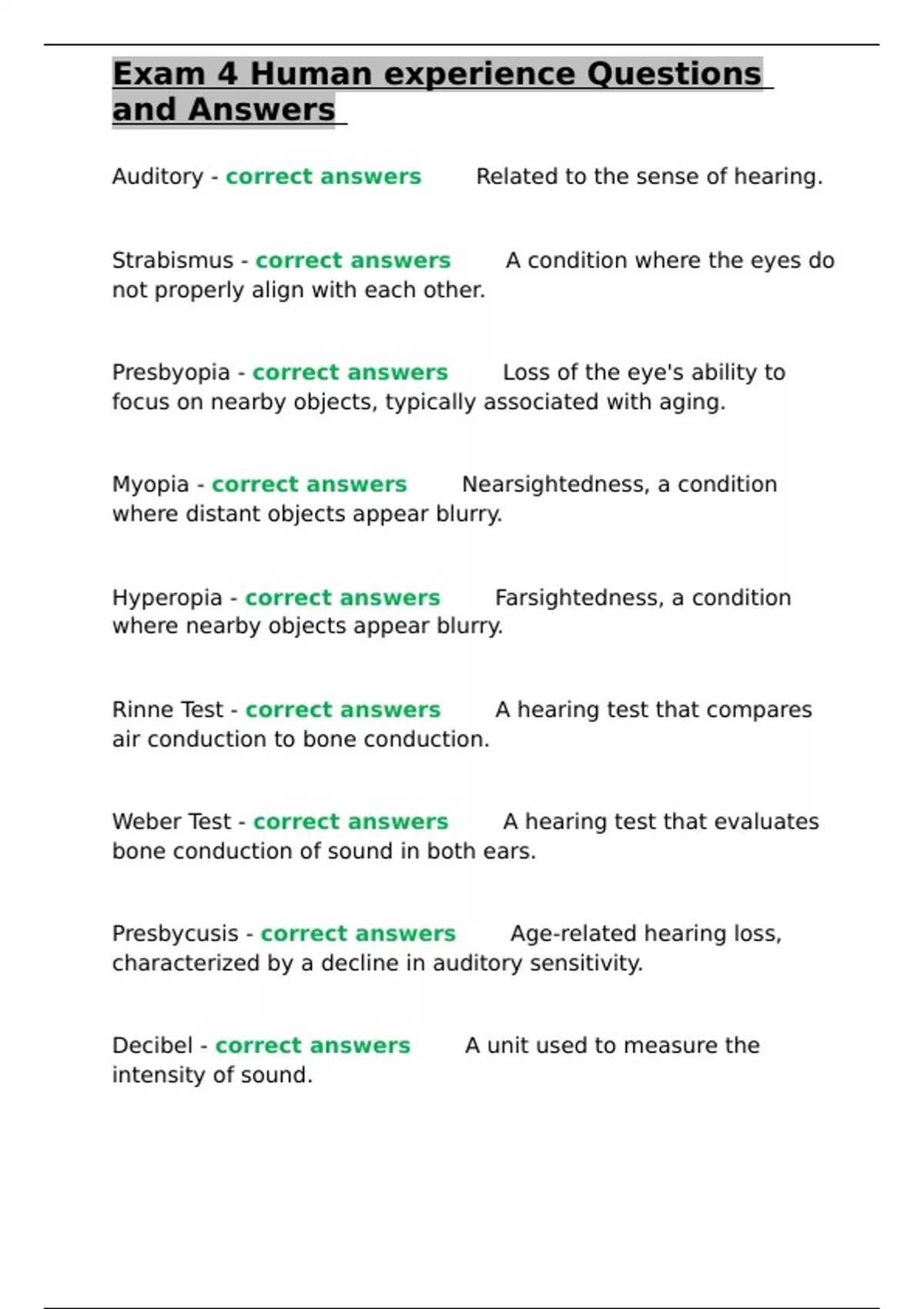 Exam 4 Human experience Questions and Answers

Auditory - correct answers Related to the sense of hearing.

Strabismus - correct answers A condition where the eyes do not properly align with each other.

Presbyopia - correct answers Loss of the eye's ability to focus on nearby objects, typically associated with aging.

Myopia - correct answers Nearsightedness, a condition where distant objects appear blurry.

Hyperopia - correct answers Farsightedness, a condition where nearby objects appear blurry.

Rinne Test - correct answers A hearing test that compares air conduction to bone conduction.

Weber Test - correct answers A hearing test that evaluates bone conduction of sound in both ears.

Presbycusis - correct answers Age-related hearing loss, characterized by a decline in auditory sensitivity.

Decibel - correct answers A unit used to measure the intensity of sound.